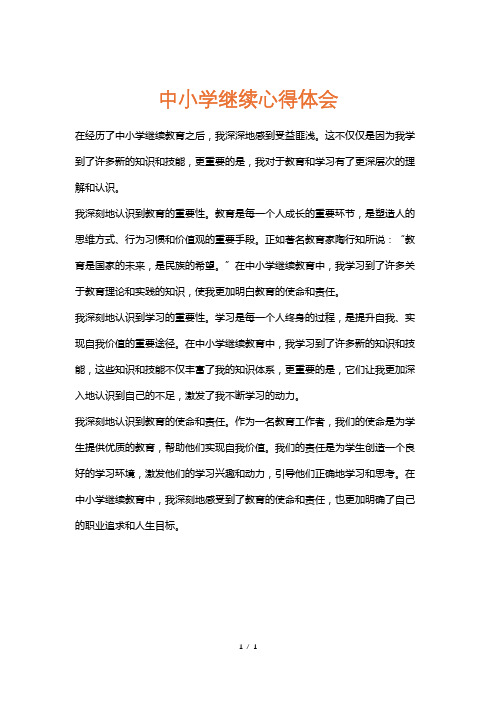 中小学继续心得体会

在经历了中小学继续教育之后，我深深地感到受益匪浅。这不仅仅是因为我学到了许多新的知识和技能，更重要的是，我对于教育和学习有了更深层次的理解和认识。

我深刻地认识到教育的重要性。教育是每一个人成长的重要环节，是塑造人的思维方式、行为习惯和价值观的重要手段。正如著名教育家陶行知所说：“教育是国家的未来，是民族的希望。”在中小学继续教育中，我学习到了许多关于教育理论和实践的知识，使我更加明白教育的使命和责任。

我深刻地认识到学习的重要性。学习是每一个人终身的过程，是提升自我、实现自我价值的重要途径。在中小学继续教育中，我学习到了许多新的知识和技能，这些知识和技能不仅丰富了我的知识体系，更重要的是，它们让我更加深入地认识到自己的不足，激发了我不断学习的动力。

我深刻地认识到教育的使命和责任。作为一名教育工作者，我们的使命是为学生提供优质的教育，帮助他们实现自我价值。我们的责任是为学生创造一个良好的学习环境，激发他们的学习兴趣和动力，引导他们正确地学习和思考。在中小学继续教育中，我深刻地感受到了教育的使命和责任，也更加明确了自己的职业追求和人生目标。

1 / 1